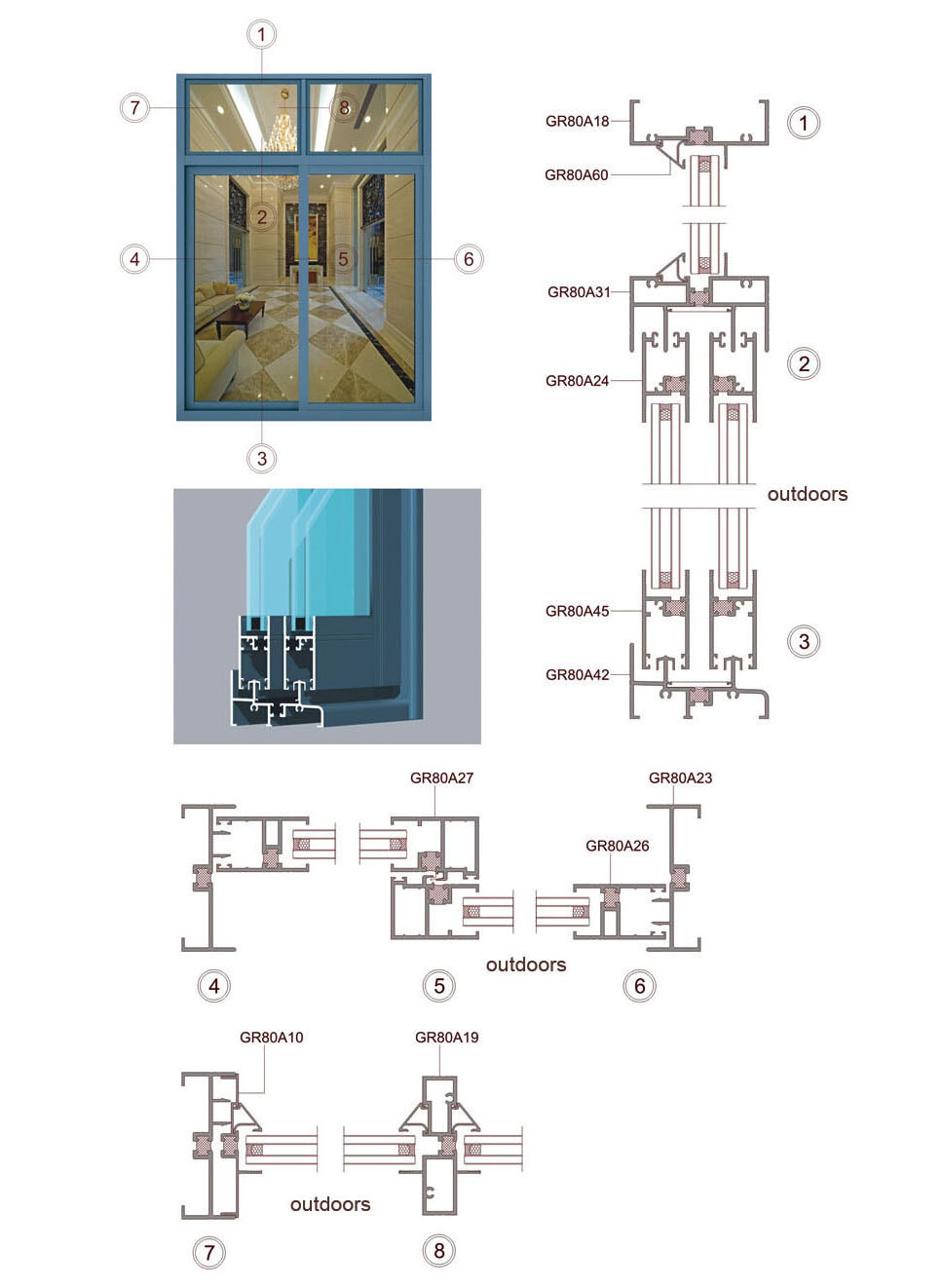 1
7
8
2
4
5
6
3

GR80A18
1
GR80A60

GR80A31
2
GR80A24
outdoors
GR80A45
3
GR80A42

GR80A27
GR80A23
GR80A26
outdoors
4
5
6

GR80A10
GR80A19
outdoors
7
8